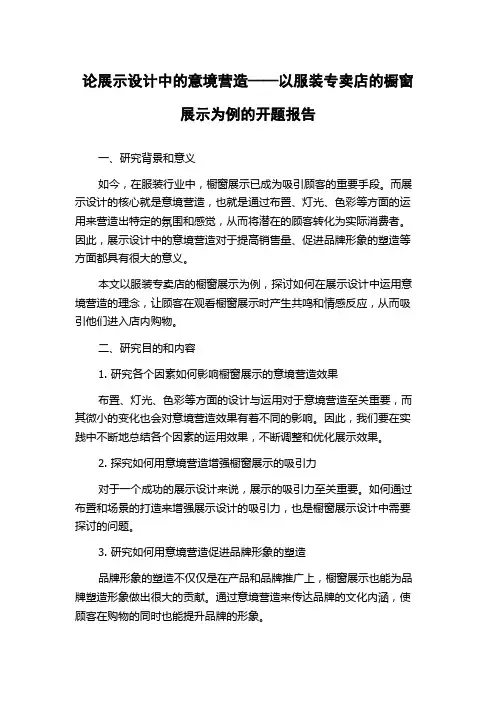 论展示设计中的意境营造——以服装专卖店的橱窗展示为例的开题报告

一、研究背景和意义

如今，在服装行业中，橱窗展示已成为吸引顾客的重要手段。而展示设计的核心就是意境营造，也就是通过布置、灯光、色彩等方面的运用来营造出特定的氛围和感觉，从而将潜在的顾客转化为实际消费者。因此，展示设计中的意境营造对于提高销售量、促进品牌形象的塑造等方面都具有很大的意义。

本文以服装专卖店的橱窗展示为例，探讨如何在展示设计中运用意境营造的理念，让顾客在观看橱窗展示时产生共鸣和情感反应，从而吸引他们进入店内购物。

二、研究目的和内容

1. 研究各个因素如何影响橱窗展示的意境营造效果

布置、灯光、色彩等方面的设计与运用对于意境营造至关重要，而其微小的变化也会对意境营造效果有着不同的影响。因此，我们要在实践中不断地总结各个因素的运用效果，不断调整和优化展示效果。

2. 探究如何用意境营造增强橱窗展示的吸引力

对于一个成功的展示设计来说，展示的吸引力至关重要。如何通过布置和场景的打造来增强展示设计的吸引力，也是橱窗展示设计中需要探讨的问题。

3. 研究如何用意境营造促进品牌形象的塑造

品牌形象的塑造不仅仅是在产品和品牌推广上，橱窗展示也能为品牌塑造形象做出很大的贡献。通过意境营造来传达品牌的文化内涵，使顾客在购物的同时也能提升品牌的形象。